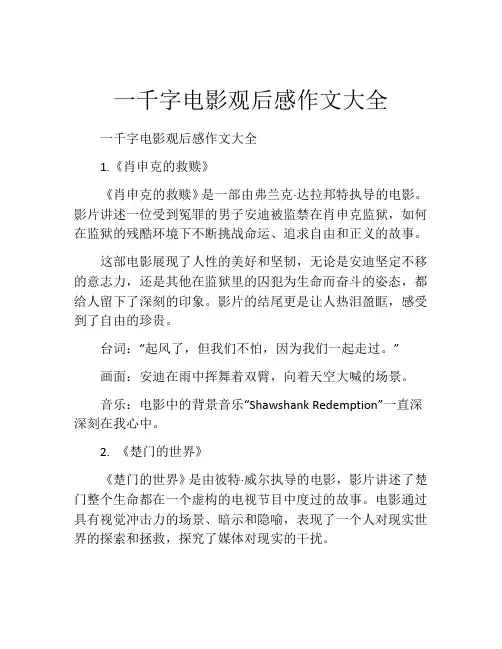 一千字电影观后感作文大全

一千字电影观后感作文大全

1.《肖申克的救赎》

《肖申克的救赎》是一部由弗兰克·达拉邦特执导的电影。影片讲述一位受到冤罪的男子安迪被监禁在肖申克监狱，如何在监狱的残酷环境下不断挑战命运、追求自由和正义的故事。

这部电影展现了人性的美好和坚韧，无论是安迪坚定不移的意志力，还是其他在监狱里的囚犯为生命而奋斗的姿态，都给人留下了深刻的印象。影片的结尾更是让人热泪盈眶，感受到了自由的珍贵。

台词：“起风了，但我们不怕，因为我们一起走过。”

画面：安迪在雨中挥舞着双臂，向着天空大喊的场景。

音乐：电影中的背景音乐“Shawshank Redemption”一直深深刻在我心中。

2. 《楚门的世界》

《楚门的世界》是由彼特·威尔执导的电影，影片讲述了楚门整个生命都在一个虚构的电视节目中度过的故事。电影通过具有视觉冲击力的场景、暗示和隐喻，表现了一个人对现实世界的探索和拯救，探究了媒体对现实的干扰。